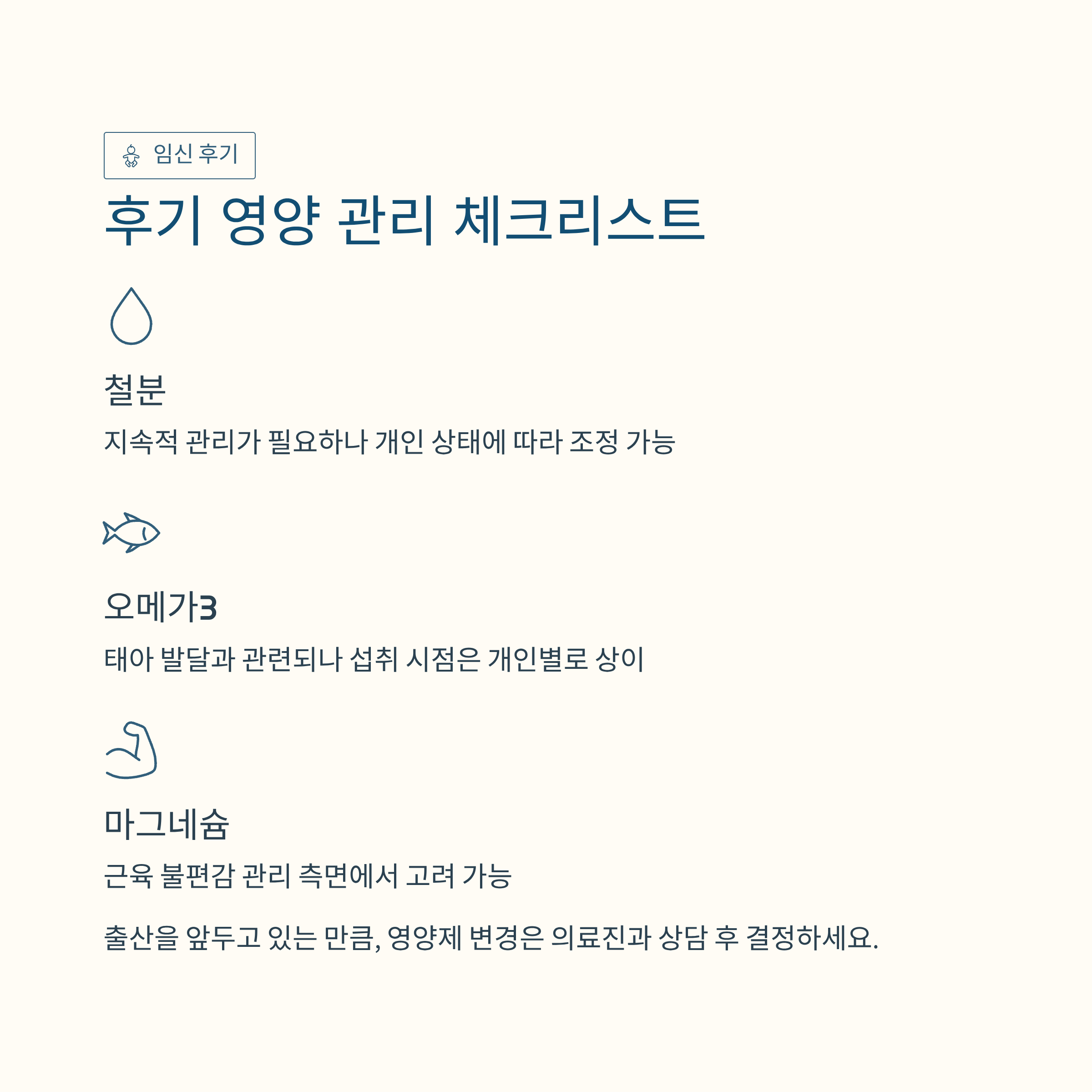 임신 후기

후기 영양 관리 체크리스트

철분

지속적 관리가 필요하나 개인 상태에 따라 조정 가능

오메가3

태아 발달과 관련되나 섭취 시점은 개인별로 상이

마그네슘

근육 불편감 관리 측면에서 고려 가능

출산을 앞두고 있는 만큼, 영양제 변경은 의료진과 상담 후 결정하세요.